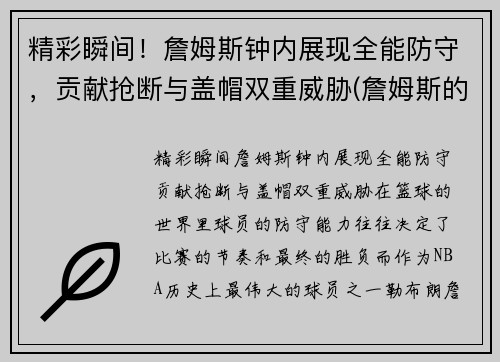 精彩瞬间！詹姆斯钟内展现全能防守，贡献抢断与盖帽双重威胁(詹姆斯的

精彩瞬间詹姆斯钟内展现全能防守贡献抢断与盖帽双重威胁在篮球的世界里球员的防守能力往往决定了比赛的节奏和最终的胜负而作为NBA历史上最伟大的球员之一勒布朗詹